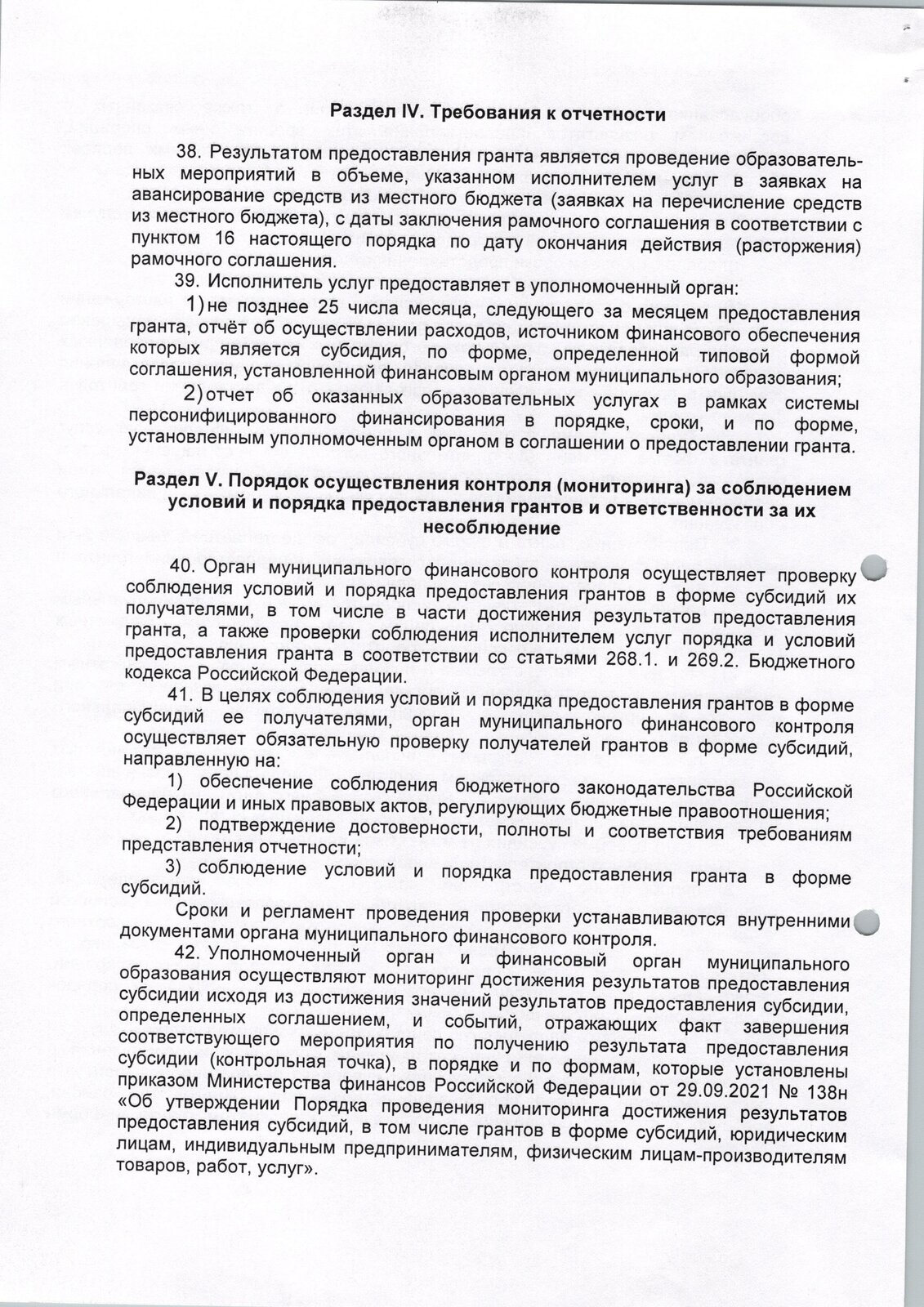 Раздел IV. Требования к отчетности

38. Результатом предоставления гранта является проведение образовательных мероприятий в объеме, указанном исполнителем услуг в заявках на авансирование средств из местного бюджета (заявках на перечисление средств из местного бюджета), с даты заключения рамочного соглашения в соответствии с пунктом 16 настоящего порядка по дату окончания действия (расторжения) рамочного соглашения.

39. Исполнитель услуг предоставляет в уполномоченный орган:

1) не позднее 25 числа месяца, следующего за месяцем предоставления гранта, отчёт об осуществлении расходов, источником финансового обеспечения которых является субсидия, по форме, определенной типовой формой соглашения, установленной финансовым органом муниципального образования;

2) отчет об оказанных образовательных услугах в рамках системы персонифицированного финансирования в порядке, сроки, и по форме, установленным уполномоченным органом в соглашении о предоставлении гранта.

Раздел V. Порядок осуществления контроля (мониторинга) за соблюдением условий и порядка предоставления грантов и ответственности за их несоблюдение

40. Орган муниципального финансового контроля осуществляет проверку соблюдения условий и порядка предоставления грантов в форме субсидий их получателями, в том числе в части достижения результатов предоставления гранта, а также проверки соблюдения исполнителем услуг порядка и условий предоставления гранта в соответствии со статьями 268.1. и 269.2. Бюджетного кодекса Российской Федерации.

41. В целях соблюдения условий и порядка предоставления грантов в форме субсидий ее получателями, орган муниципального финансового контроля осуществляет обязательную проверку получателей грантов в форме субсидий, направленную на:

1) обеспечение соблюдения бюджетного законодательства Российской Федерации и иных правовых актов, регулирующих бюджетные правоотношения;

2) подтверждение достоверности, полноты и соответствия требованиям представления отчетности;

3) соблюдение условий и порядка предоставления гранта в форме субсидий.

Сроки и регламент проведения проверки устанавливаются внутренними документами органа муниципального финансового контроля.

42. Уполномоченный орган и финансовый орган муниципального образования осуществляют мониторинг достижения результатов предоставления субсидии исходя из достижения значений результатов предоставления субсидии, определенных соглашением, и событий, отражающих факт завершения соответствующего мероприятия по получению результата предоставления субсидии (контрольная точка), в порядке и по формам, которые установлены приказом Министерства финансов Российской Федерации от 29.09.2021 № 138н «Об утверждении Порядка проведения мониторинга достижения результатов предоставления субсидий, в том числе грантов в форме субсидий, юридическим лицам, индивидуальным предпринимателям, физическим лицам-производителям товаров, работ, услуг».